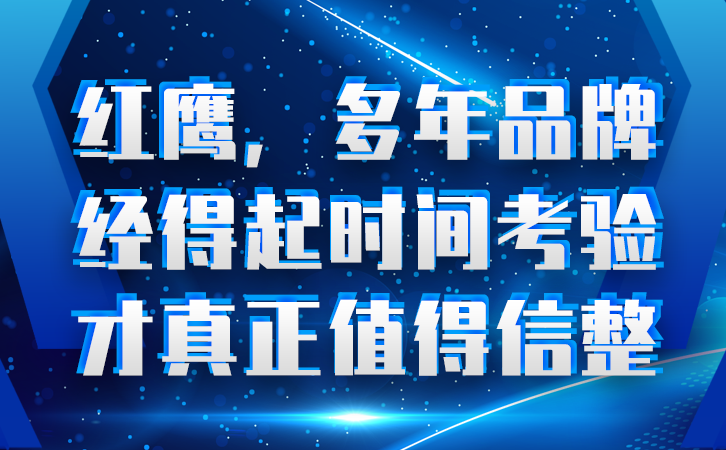 红鹰，多年品牌
经得起时间考验
才真正值得信整